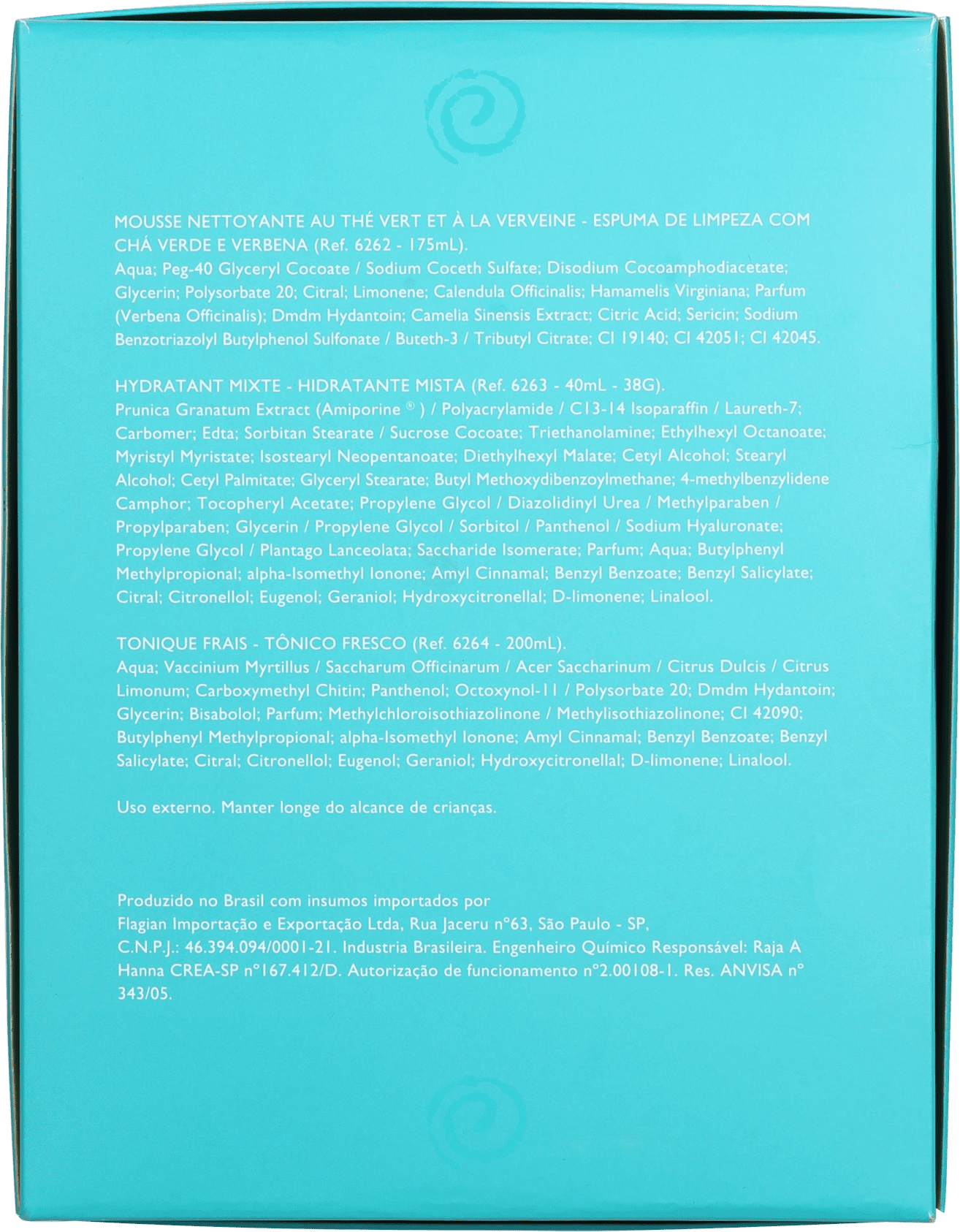 MOUSSE NETTOYANTE AU THÉ VERT ET À LA VERVEINE - ESPUMA DE LIMPEZA COM CHÁ VERDE E VERBENA (Ref. 6262 - 175mL).
Aqua; Peg-40 Glyceryl Cocoate / Sodium Coceth Sulfate; Disodium Cocoamphodiacetate; Glycerin; Polysorbate 20; Citral; Limonene; Calendula Officinalis; Hamamelis Virginiana; Parfum (Verbena Officinalis); Dmdm Hydantoin; Camelia Sinensis Extract; Citric Acid; Sericin; Sodium Benzotriazolyl Butylphenol Sulfonate / Buteth-3 / Tributyl Citrate; CI 19140; CI 42051; CI 42045.

HYDRATANT MIXTE - HIDRATANTE MISTA (Ref. 6263 - 40mL - 38G).
Prunica Granatum Extract (Amiporine ® ) / Polyacrylamide / C13-14 Isoparaffin / Laureth-7; Carbomer; Edta; Sorbitan Stearate / Sucrose Cocoate; Triethanolamine; Ethylhexyl Octanoate; Myristyl Myristate; Isostearyl Neopentanoate; Diethylhexyl Malate; Cetyl Alcohol; Stearyl Alcohol; Cetyl Palmitate; Glyceryl Stearate; Butyl Methoxydibenzoylmethane; 4-methylbenzylidene Camphor; Tocopheryl Acetate; Propylene Glycol / Diazolidinyl Urea / Methylparaben / Propylparaben; Glycerin / Propylene Glycol / Sorbitol / Panthenol / Sodium Hyaluronate; Propylene Glycol / Plantago Lanceolata; Saccharide Isomerate; Parfum; Aqua; Butylphenyl Methylpropional; alpha-Isomethyl Ionone; Amyl Cinnamal; Benzyl Benzoate; Benzyl Salicylate; Citral; Citronellol; Eugenol; Geraniol; Hydroxycitronellal; D-limonene; Linalool.

TONIQUE FRAIS - TÔNICO FRESCO (Ref. 6264 - 200mL).
Aqua; Vaccinium Myrtillus / Saccharum Officinarum / Acer Saccharinum / Citrus Dulcis / Citrus Limonum; Carboxymethyl Chitin; Panthenol; Octoxynol-11 / Polysorbate 20; Dmdm Hydantoin; Glycerin; Bisabolol; Parfum; Methylchloroisothiazolinone / Methylisothiazolinone; CI 42090; Butylphenyl Methylpropional; alpha-Isomethyl Ionone; Amyl Cinnamal; Benzyl Benzoate; Benzyl Salicylate; Citral; Citronellol; Eugenol; Geraniol; Hydroxycitronellal; D-limonene; Linalool.

Uso externo. Manter longe do alcance de crianças.

Produzido no Brasil com insumos importados por
Flagian Importação e Exportação Ltda, Rua Jaceru n°63, São Paulo - SP, C.N.P.J.: 46.394.094/0001-21. Industria Brasileira. Engenheiro Químico Responsável: Raja A Hanna CREA-SP n°167.412/D. Autorização de funcionamento n°2.00108-1. Res. ANVISA n° 343/05.